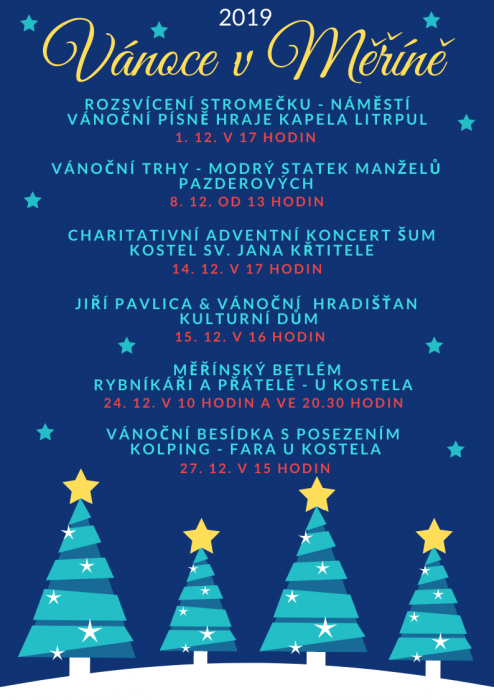 2019

Vánoce v Měříně

ROZSVÍCENÍ STROMEČKU - NÁMĚSTÍ
VÁNOČNÍ PÍSNĚ HRAJE KAPELA LITRPUL
1. 12. V 17 HODIN

VÁNOČNÍ TRHY - MODRÝ STATEK MANŽELŮ PAZDEROVÝCH
8. 12. OD 13 HODIN

CHARITATIVNÍ ADVENTNÍ KONCERT ŠUM
KOSTEL SV. JANA KŘTITELE
14. 12. V 17 HODIN

JIŘÍ PAVLICA & VÁNOČNÍ HRADIŠŤAN
KULTURNÍ DŮM
15. 12. V 16 HODIN

MĚŘÍNSKÝ BETLÉM
RYBNÍKÁŘI A PŘÁTELÉ - U KOSTELA
24. 12. V 10 HODIN A VE 20.30 HODIN

VÁNOČNÍ BESÍDKA S POSEZENÍM
KOLPING - FARA U KOSTELA
27. 12. V 15 HODIN